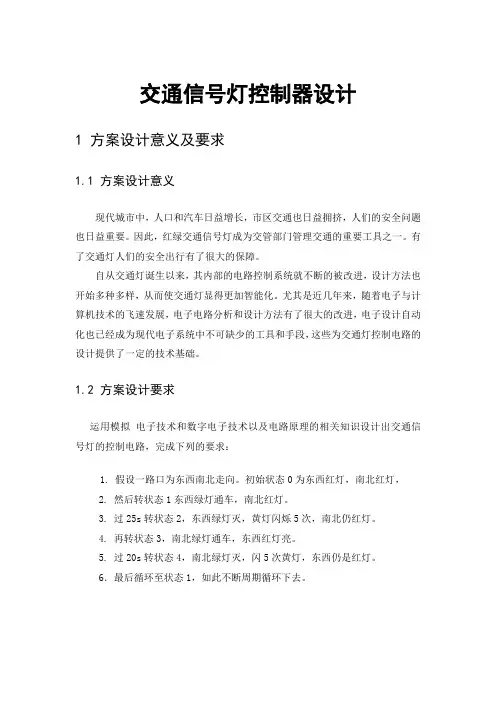 交通信号灯控制器设计

1 方案设计意义及要求

1.1 方案设计意义

现代城市中，人口和汽车日益增长，市区交通也日益拥挤，人们的安全问题也日益重要。因此，红绿交通信号灯成为交管部门管理交通的重要工具之一。有了交通灯人们的安全出行有了很大的保障。

自从交通灯诞生以来，其内部的电路控制系统就不断的被改进，设计方法也开始多种多样，从而使交通灯显得更加智能化。尤其是近几年来，随着电子与计算机技术的飞速发展，电子电路分析和设计方法有了很大的改进，电子设计自动化也已经成为现代电子系统中不可缺少的工具和手段，这些为交通灯控制电路的设计提供了一定的技术基础。

1.2 方案设计要求

运用模拟 电子技术和数字电子技术以及电路原理的相关知识设计出交通信号灯的控制电路，完成下列的要求：

1. 假设一路口为东西南北走向。初始状态 0 为东西红灯，南北红灯，
2. 然后转状态 1 东西绿灯通车，南北红灯。
3. 过 25s 转状态 2，东西绿灯灭，黄灯闪烁 5 次，南北仍红灯。
4. 再转状态 3，南北绿灯通车，东西红灯亮。
5. 过 20s 转状态 4，南北绿灯灭，闪 5 次黄灯，东西仍是红灯。
6. 最后循环至状态 1，如此不断周期循环下去。